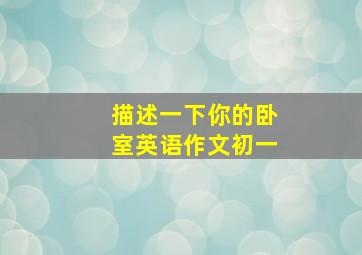 描述一下你的卧室英语作文初一